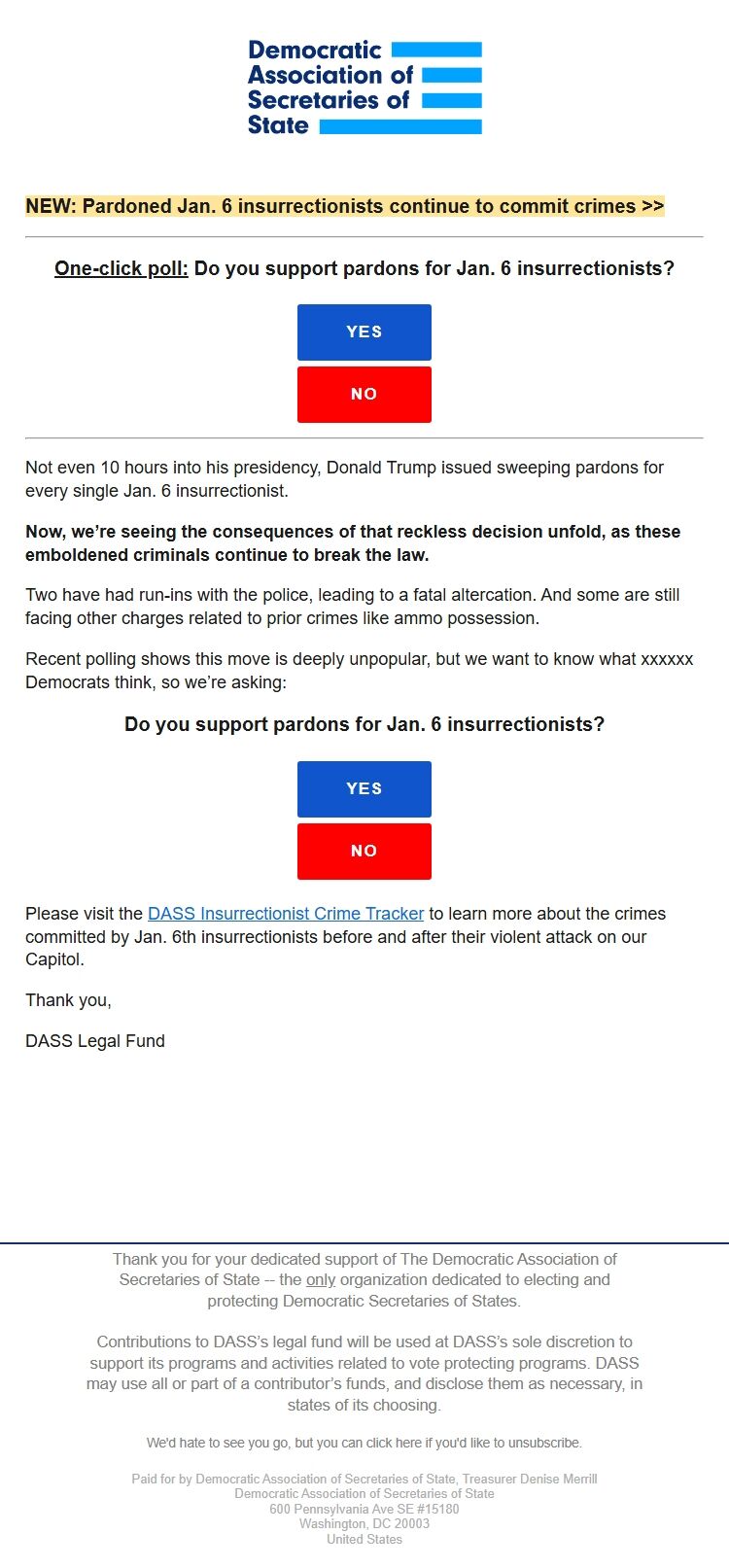 Democratic Association of Secretaries of State

NEW: Pardoned Jan. 6 insurrectionists continue to commit crimes >>

One-click poll: Do you support pardons for Jan. 6 insurrectionists?

YES

NO

Not even 10 hours into his presidency, Donald Trump issued sweeping pardons for every single Jan. 6 insurrectionist.

Now, we're seeing the consequences of that reckless decision unfold, as these emboldened criminals continue to break the law.

Two have had run-ins with the police, leading to a fatal altercation. And some are still facing other charges related to prior crimes like ammo possession.

Recent polling shows this move is deeply unpopular, but we want to know what xxxxxx Democrats think, so we're asking:

Do you support pardons for Jan. 6 insurrectionists?

YES

NO

Please visit the DASS Insurrectionist Crime Tracker to learn more about the crimes committed by Jan. 6th insurrectionists before and after their violent attack on our Capitol.

Thank you,

DASS Legal Fund

Thank you for your dedicated support of The Democratic Association of Secretaries of State -- the only organization dedicated to electing and protecting Democratic Secretaries of States.

Contributions to DASS's legal fund will be used at DASS's sole discretion to support its programs and activities related to vote protecting programs. DASS may use all or part of a contributor's funds, and disclose them as necessary, in states of its choosing.

We'd hate to see you go, but you can click here if you'd like to unsubscribe.

Paid for by Democratic Association of Secretaries of State, Treasurer Denise Merrill
Democratic Association of Secretaries of State
600 Pennsylvania Ave SE #15180
Washington, DC 20003
United States